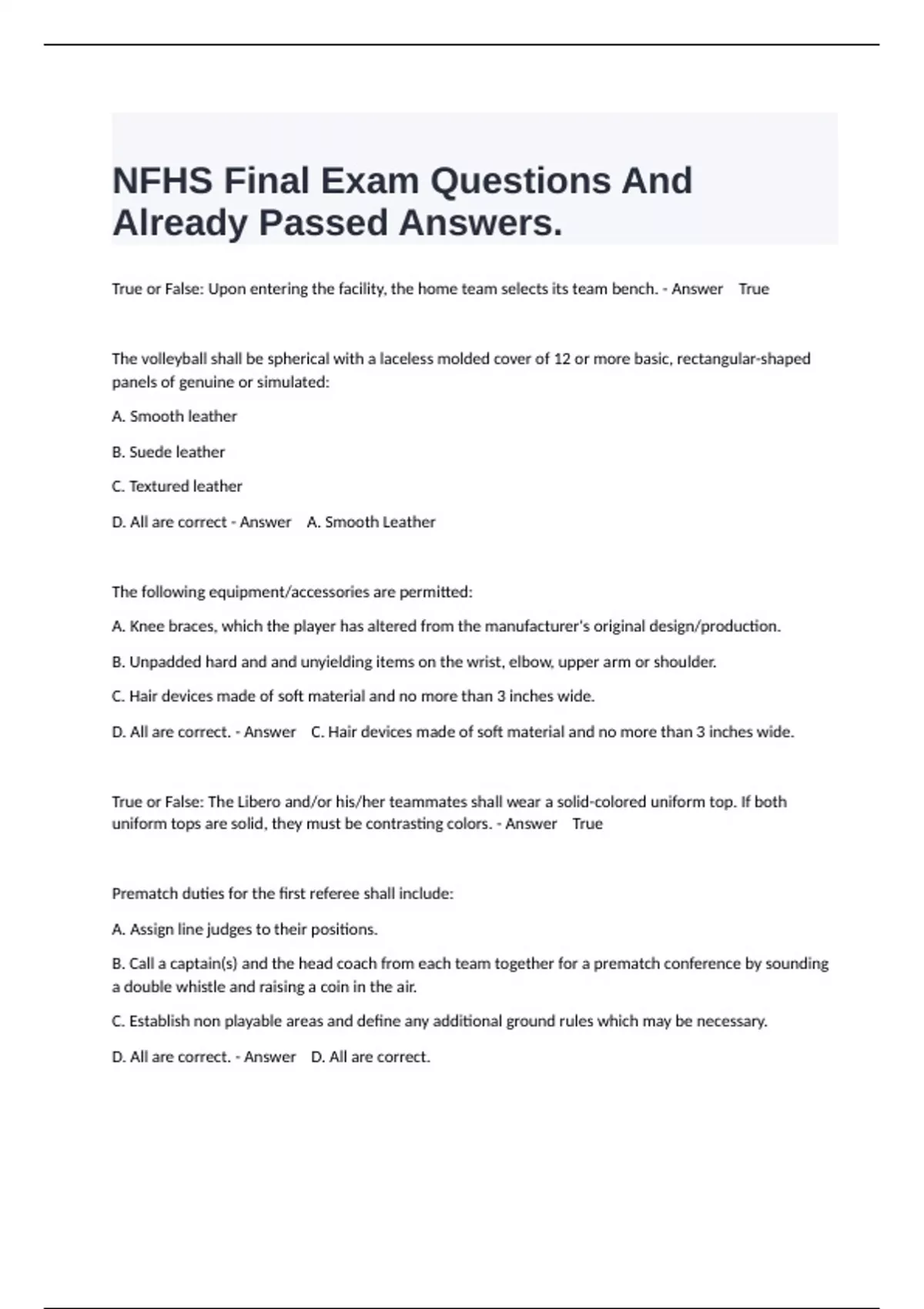 NFHS Final Exam Questions And Already Passed Answers.

True or False: Upon entering the facility, the home team selects its team bench. - Answer True

The volleyball shall be spherical with a laceless molded cover of 12 or more basic, rectangular-shaped panels of genuine or simulated:

A. Smooth leather

B. Suede leather

C. Textured leather

D. All are correct - Answer A. Smooth Leather

The following equipment/accessories are permitted:

A. Knee braces, which the player has altered from the manufacturer's original design/production.

B. Unpadded hard and and unyielding items on the wrist, elbow, upper arm or shoulder.

C. Hair devices made of soft material and no more than 3 inches wide.

D. All are correct. - Answer C. Hair devices made of soft material and no more than 3 inches wide.

True or False: The Libero and/or his/her teammates shall wear a solid-colored uniform top. If both uniform tops are solid, they must be contrasting colors. - Answer True

Prematch duties for the first referee shall include:

A. Assign line judges to their positions.

B. Call a captain(s) and the head coach from each team together for a prematch conference by sounding a double whistle and raising a coin in the air.

C. Establish non playable areas and define any additional ground rules which may be necessary.

D. All are correct. - Answer D. All are correct.